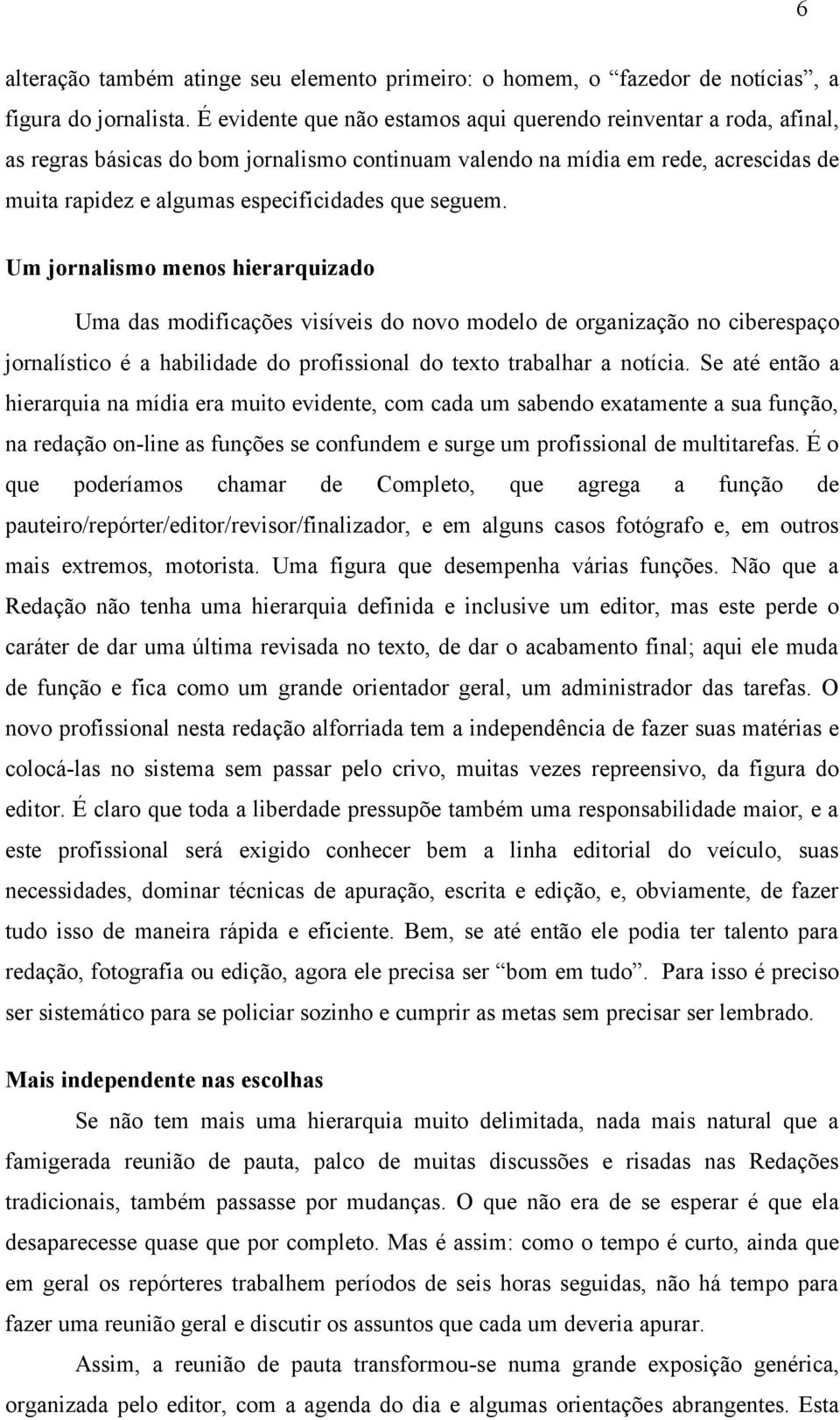 6

alteração também atinge seu elemento primeiro: o homem, o “fazedor de notícias”, a figura do jornalista. É evidente que não estamos aqui querendo reinventar a roda, afinal, as regras básicas do bom jornalismo continuam valendo na mídia em rede, acrescidas de muita rapidez e algumas especificidades que seguem.

Um jornalismo menos hierarquizado

Uma das modificações visíveis do novo modelo de organização no ciberespaço jornalístico é a habilidade do profissional do texto trabalhar a notícia. Se até então a hierarquia na mídia era muito evidente, com cada um sabendo exatamente a sua função, na redação on-line as funções se confundem e surge um profissional de multitarefas. É o que poderíamos chamar de Completo, que agrega a função de pauteiro/repórter/editor/revisor/finalizador, e em alguns casos fotógrafo e, em outros mais extremos, motorista. Uma figura que desempenha várias funções. Não que a Redação não tenha uma hierarquia definida e inclusive um editor, mas este perde o caráter de dar uma última revisada no texto, de dar o acabamento final; aqui ele muda de função e fica como um grande orientador geral, um administrador das tarefas. O novo profissional nesta redação alforriada tem a independência de fazer suas matérias e colocá-las no sistema sem passar pelo crivo, muitas vezes repreensivo, da figura do editor. É claro que toda a liberdade pressupõe também uma responsabilidade maior, e a este profissional será exigido conhecer bem a linha editorial do veículo, suas necessidades, dominar técnicas de apuração, escrita e edição, e, obviamente, de fazer tudo isso de maneira rápida e eficiente. Bem, se até então ele podia ter talento para redação, fotografia ou edição, agora ele precisa ser “bom em tudo”. Para isso é preciso ser sistemático para se policiar sozinho e cumprir as metas sem precisar ser lembrado.

Mais independente nas escolhas

Se não tem mais uma hierarquia muito delimitada, nada mais natural que a famigerada reunião de pauta, palco de muitas discussões e risadas nas Redações tradicionais, também passasse por mudanças. O que não era de se esperar é que ela desaparecesse quase que por completo. Mas é assim: como o tempo é curto, ainda que em geral os repórteres trabalhem períodos de seis horas seguidas, não há tempo para fazer uma reunião geral e discutir os assuntos que cada um deveria apurar.

Assim, a reunião de pauta transformou-se numa grande exposição genérica, organizada pelo editor, com a agenda do dia e algumas orientações abrangentes. Esta